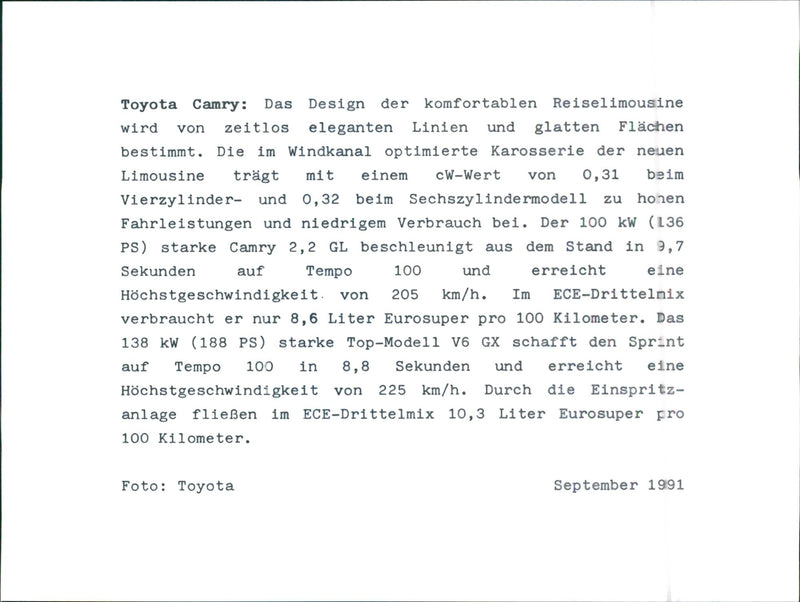 Toyota Camry: Das Design der komfortablen Reiselimousine wird von zeitlos eleganten Linien und glatten Flächen bestimmt. Die im Windkanal optimierte Karosserie der neuen Limousine trägt mit einem cW-Wert von 0,31 beim Vierzylinder- und 0,32 beim Sechszylindermodell zu hohen Fahrleistungen und niedrigem Verbrauch bei. Der 100 kW (136 PS) starke Camry 2,2 GL beschleunigt aus dem Stand in 9,7 Sekunden auf Tempo 100 und erreicht eine Höchstgeschwindigkeit von 205 km/h. Im ECE-Drittelmix verbraucht er nur 8,6 Liter Eurosuper pro 100 Kilometer. Das 138 kW (188 PS) starke Top-Modell V6 GX schafft den Sprint auf Tempo 100 in 8,8 Sekunden und erreicht eine Höchstgeschwindigkeit von 225 km/h. Durch die Einspritzanlage fließen im ECE-Drittelmix 10,3 Liter Eurosuper pro 100 Kilometer.

Foto: Toyota

September 1991